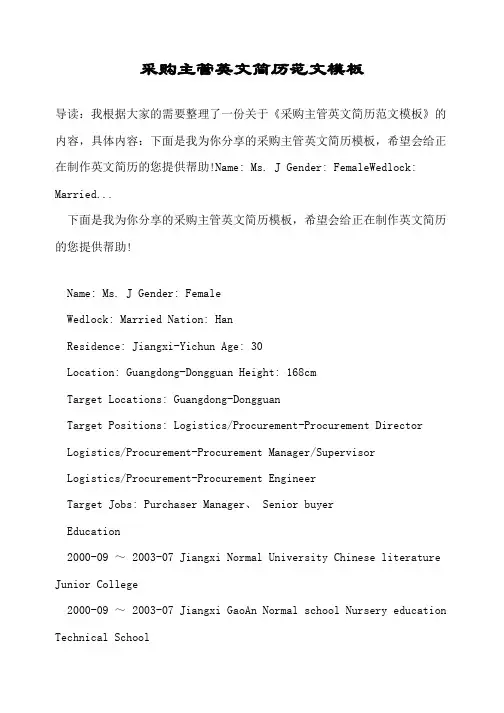 采购主管英文简历范文模板

导读：我根据大家的需要整理了一份关于《采购主管英文简历范文模板》的内容，具体内容：下面是我为你分享的采购主管英文简历模板，希望会给正在制作英文简历的您提供帮助!Name: Ms. J Gender: FemaleWedlock: Married...

下面是我为你分享的采购主管英文简历模板，希望会给正在制作英文简历的您提供帮助!

Name: Ms. J Gender: Female

Wedlock: Married Nation: Han

Residence: Jiangxi-Yichun Age: 30

Location: Guangdong-Dongguan Height: 168cm

Target Locations: Guangdong-Dongguan

Target Positions: Logistics/Procurement-Procurement Director

Logistics/Procurement-Procurement Manager/Supervisor

Logistics/Procurement-Procurement Engineer

Target Jobs: Purchaser Manager、 Senior buyer

Education

2000-09 ～ 2003-07 Jiangxi Normal University Chinese literature Junior College

2000-09 ～ 2003-07 Jiangxi GaoAn Normal school Nursery education Technical School